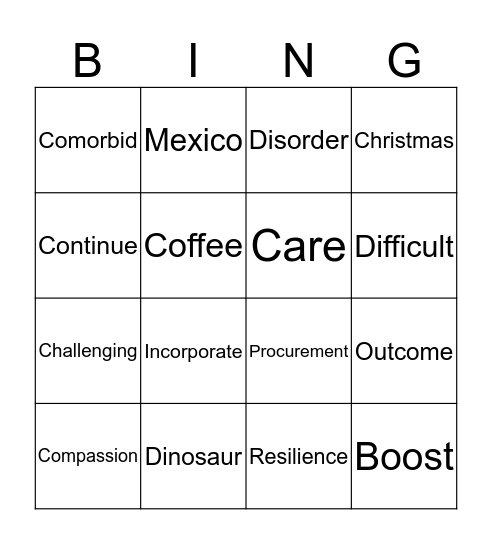 | B | I | N | G |
|---|---|---|---|
| Comorbid | Mexico | Disorder | Christmas |
| Continue | Coffee | Care | Difficult |
| Challenging | Incorporate | Procurement | Outcome |
| Compassion | Dinosaur | Resilience | Boost |